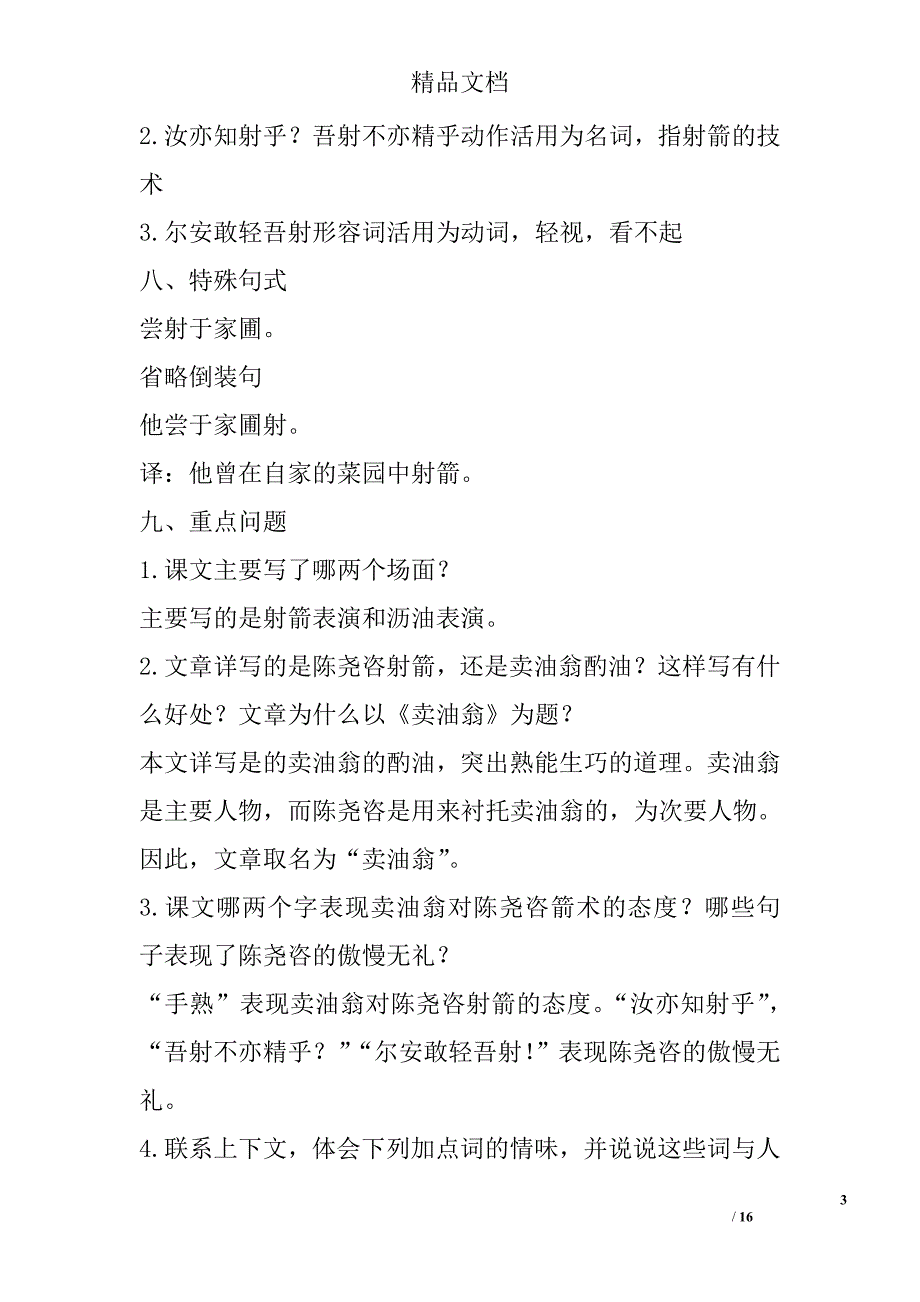 精品文档

2.汝亦知射乎？吾射不亦精乎动作活用为名词，指射箭的技术

3.尔安敢轻吾射形容词活用为动词，轻视，看不起

八、特殊句式

尝射于家圃。

省略倒装句

他尝于家圃射。

译：他曾在自家的菜园中射箭。

九、重点问题

1.课文主要写了哪两个场面？

主要写的是射箭表演和沥油表演。

2.文章详写的是陈尧咨射箭，还是卖油翁酌油？这样写有什么好处？文章为什么以《卖油翁》为题？

本文详写是的卖油翁的酌油，突出熟能生巧的道理。卖油翁是主要人物，而陈尧咨是用来衬托卖油翁的，为次要人物。因此，文章取名为“卖油翁”。

3.课文哪两个字表现卖油翁对陈尧咨箭术的态度？哪些句子表现了陈尧咨的傲慢无礼？

“手熟”表现卖油翁对陈尧咨射箭的态度。“汝亦知射乎”，“吾射不亦精乎？”“尔安敢轻吾射！”表现陈尧咨的傲慢无礼。

4.联系上下文，体会下列加点词的情味，并说说这些词与人

3

/ 16